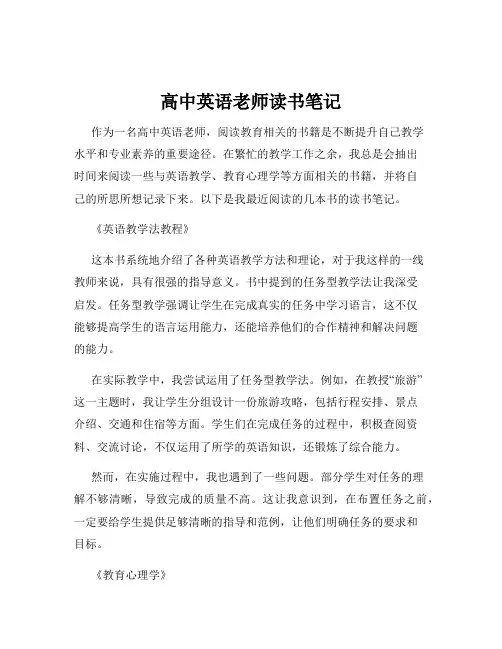 高中英语老师读书笔记

作为一名高中英语老师，阅读教育相关的书籍是不断提升自己教学水平和专业素养的重要途径。在繁忙的教学工作之余，我总是会抽出时间来阅读一些与英语教学、教育心理学等方面相关的书籍，并将自己的所思所想记录下来。以下是我最近阅读的几本书的读书笔记。

《英语教学法教程》

这本书系统地介绍了各种英语教学方法和理论，对于我这样的一线教师来说，具有很强的指导意义。书中提到的任务型教学法让我深受启发。任务型教学强调让学生在完成真实的任务中学习语言，这不仅能够提高学生的语言运用能力，还能培养他们的合作精神和解决问题的能力。

在实际教学中，我尝试运用了任务型教学法。例如，在教授“旅游”这一主题时，我让学生分组设计一份旅游攻略，包括行程安排、景点介绍、交通和住宿等方面。学生们在完成任务的过程中，积极查阅资料、交流讨论，不仅运用了所学的英语知识，还锻炼了综合能力。

然而，在实施过程中，我也遇到了一些问题。部分学生对任务的理解不够清晰，导致完成的质量不高。这让我意识到，在布置任务之前，一定要给学生提供足够清晰的指导和范例，让他们明确任务的要求和目标。

《教育心理学》